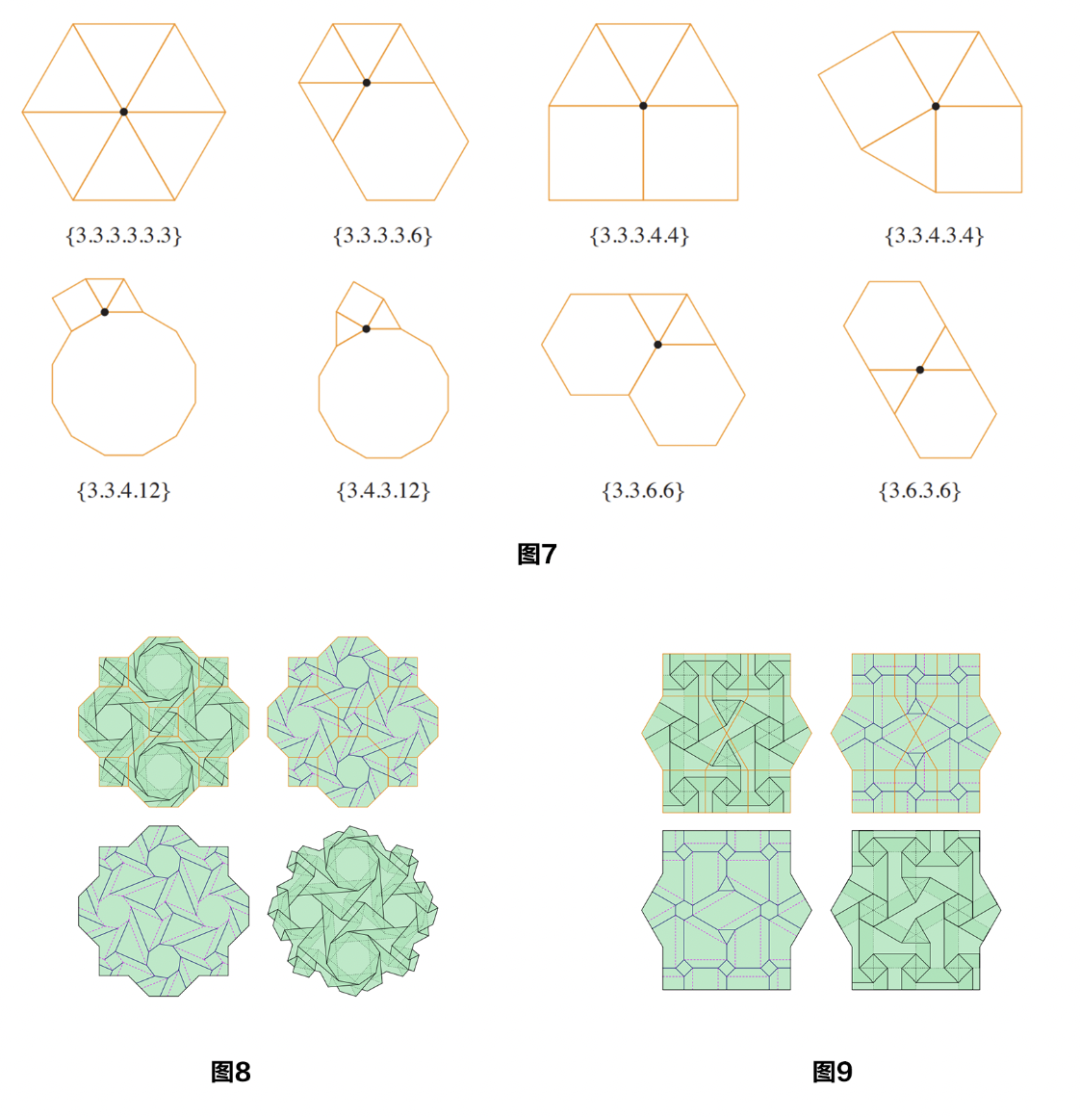 {3.3.3.3.3.3} {3.3.3.3.6} {3.3.3.4.4} {3.3.4.3.4}

{3.3.4.12} {3.4.3.12} {3.3.6.6} {3.6.3.6}

图7

图8

图9